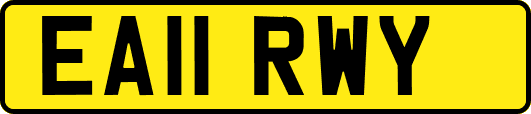 EA11 RWY